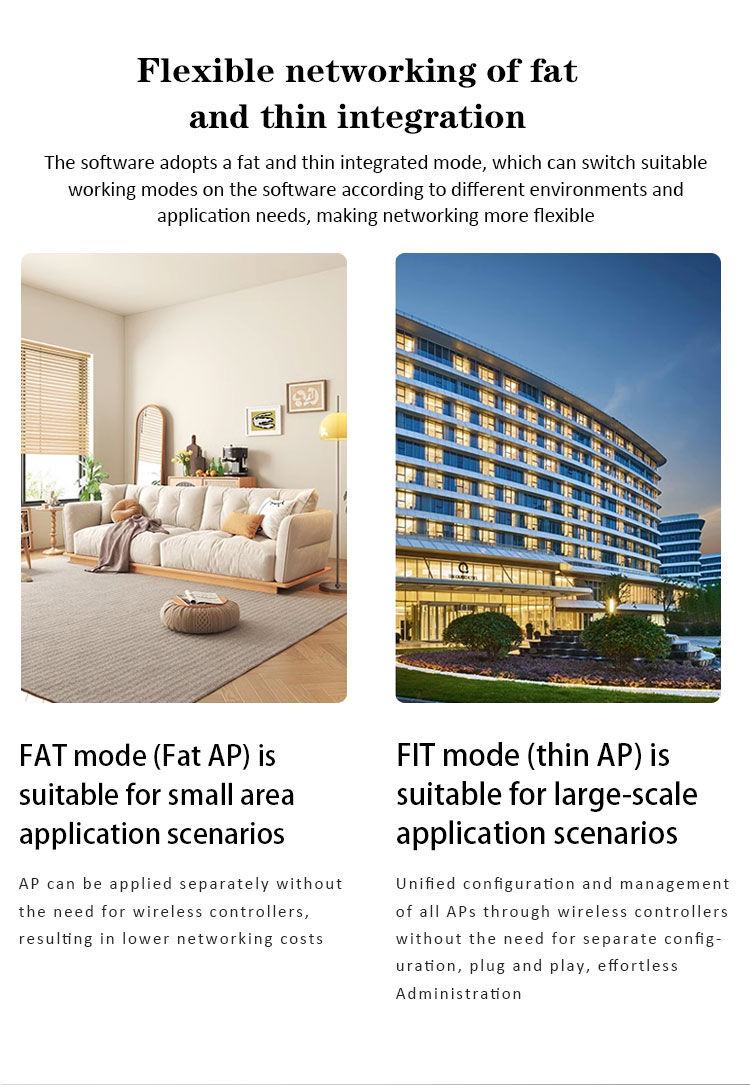 Flexible networking of fat and thin integration

The software adopts a fat and thin integrated mode, which can switch suitable working modes on the software according to different environments and application needs, making networking more flexible

FAT mode (Fat AP) is suitable for small area application scenarios

AP can be applied separately without the need for wireless controllers, resulting in lower networking costs

FIT mode (thin AP) is suitable for large-scale application scenarios

Unified configuration and management of all APs through wireless controllers without the need for separate configuration, plug and play, effortless Administration